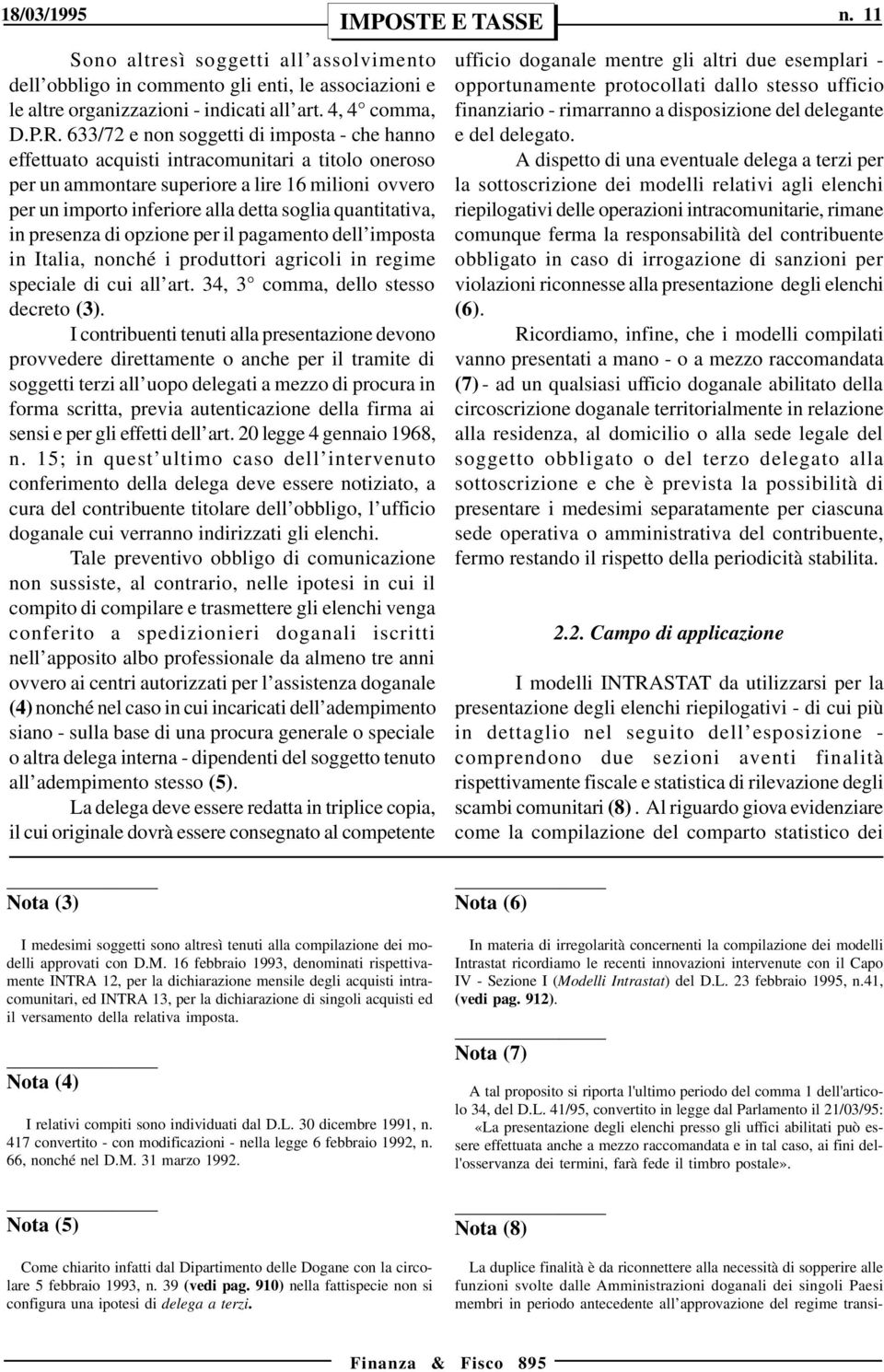 18/03/1995 IMPOSTE E TASSE n. 11

Sono altresì soggetti all'assolvimento dell'obbligo in commento gli enti, le associazioni e le altre organizzazioni - indicati all'art. 4, 4° comma, D.P.R. 633/72 e non soggetti di imposta - che hanno effettuato acquisti intracomunitari a titolo oneroso per un ammontare superiore a lire 16 milioni ovvero per un importo inferiore alla detta soglia quantitativa, in presenza di opzione per il pagamento dell'imposta in Italia, nonché i produttori agricoli in regime speciale di cui all'art. 34, 3° comma, dello stesso decreto (3).

I contribuenti tenuti alla presentazione devono provvedere direttamente o anche per il tramite di soggetti terzi all'uopo delegati a mezzo di procura in forma scritta, previa autenticazione della firma ai sensi e per gli effetti dell'art. 20 legge 4 gennaio 1968, n. 15; in quest'ultimo caso dell'intervenuto conferimento della delega deve essere notiziato, a cura del contribuente titolare dell'obbligo, l'ufficio doganale cui verranno indirizzati gli elenchi.

Tale preventivo obbligo di comunicazione non sussiste, al contrario, nelle ipotesi in cui il compito di compilare e trasmettere gli elenchi venga conferito a spedizionieri doganali iscritti nell'apposito albo professionale da almeno tre anni ovvero ai centri autorizzati per l'assistenza doganale (4) nonché nel caso in cui incaricati dell'adempimento siano - sulla base di una procura generale o speciale o altra delega interna - dipendenti del soggetto tenuto all'adempimento stesso (5).

La delega deve essere redatta in triplice copia, il cui originale dovrà essere consegnato al competente ufficio doganale mentre gli altri due esemplari - opportunamente protocollati dallo stesso ufficio finanziario - rimarranno a disposizione del delegante e del delegato.

A dispetto di una eventuale delega a terzi per la sottoscrizione dei modelli relativi agli elenchi riepilogativi delle operazioni intracomunitarie, rimane comunque ferma la responsabilità del contribuente obbligato in caso di irrogazione di sanzioni per violazioni riconnesse alla presentazione degli elenchi (6).

Ricordiamo, infine, che i modelli compilati vanno presentati a mano - o a mezzo raccomandata (7) - ad un qualsiasi ufficio doganale abilitato della circoscrizione doganale territorialmente in relazione alla residenza, al domicilio o alla sede legale del soggetto obbligato o del terzo delegato alla sottoscrizione e che è prevista la possibilità di presentare i medesimi separatamente per ciascuna sede operativa o amministrativa del contribuente, fermo restando il rispetto della periodicità stabilita.

2.2. Campo di applicazione

I modelli INTRASTAT da utilizzarsi per la presentazione degli elenchi riepilogativi - di cui più in dettaglio nel seguito dell'esposizione - comprendono due sezioni aventi finalità rispettivamente fiscale e statistica di rilevazione degli scambi comunitari (8). Al riguardo giova evidenziare come la compilazione del comparto statistico dei

Nota (3)

I medesimi soggetti sono altresì tenuti alla compilazione dei modelli approvati con D.M. 16 febbraio 1993, denominati rispettivamente INTRA 12, per la dichiarazione mensile degli acquisti intracomunitari, ed INTRA 13, per la dichiarazione di singoli acquisti ed il versamento della relativa imposta.

Nota (4)

I relativi compiti sono individuati dal D.L. 30 dicembre 1991, n. 417 convertito - con modificazioni - nella legge 6 febbraio 1992, n. 66, nonché nel D.M. 31 marzo 1992.

Nota (5)

Come chiarito infatti dal Dipartimento delle Dogane con la circolare 5 febbraio 1993, n. 39 (vedi pag. 910) nella fattispecie non si configura una ipotesi di delega a terzi.

Nota (6)

In materia di irregolarità concernenti la compilazione dei modelli Intrastat ricordiamo le recenti innovazioni intervenute con il Capo IV - Sezione I (Modelli Intrastat) del D.L. 23 febbraio 1995, n.41, (vedi pag. 912).

Nota (7)

A tal proposito si riporta l'ultimo periodo del comma 1 dell'articolo 34, del D.L. 41/95, convertito in legge dal Parlamento il 21/03/95:

«La presentazione degli elenchi presso gli uffici abilitati può essere effettuata anche a mezzo raccomandata e in tal caso, ai fini dell'osservanza dei termini, farà fede il timbro postale».

Nota (8)

La duplice finalità è da riconnettere alla necessità di sopperire alle funzioni svolte dalle Amministrazioni doganali dei singoli Paesi membri in periodo antecedente all'approvazione del regime transi-

Finanza & Fisco 895